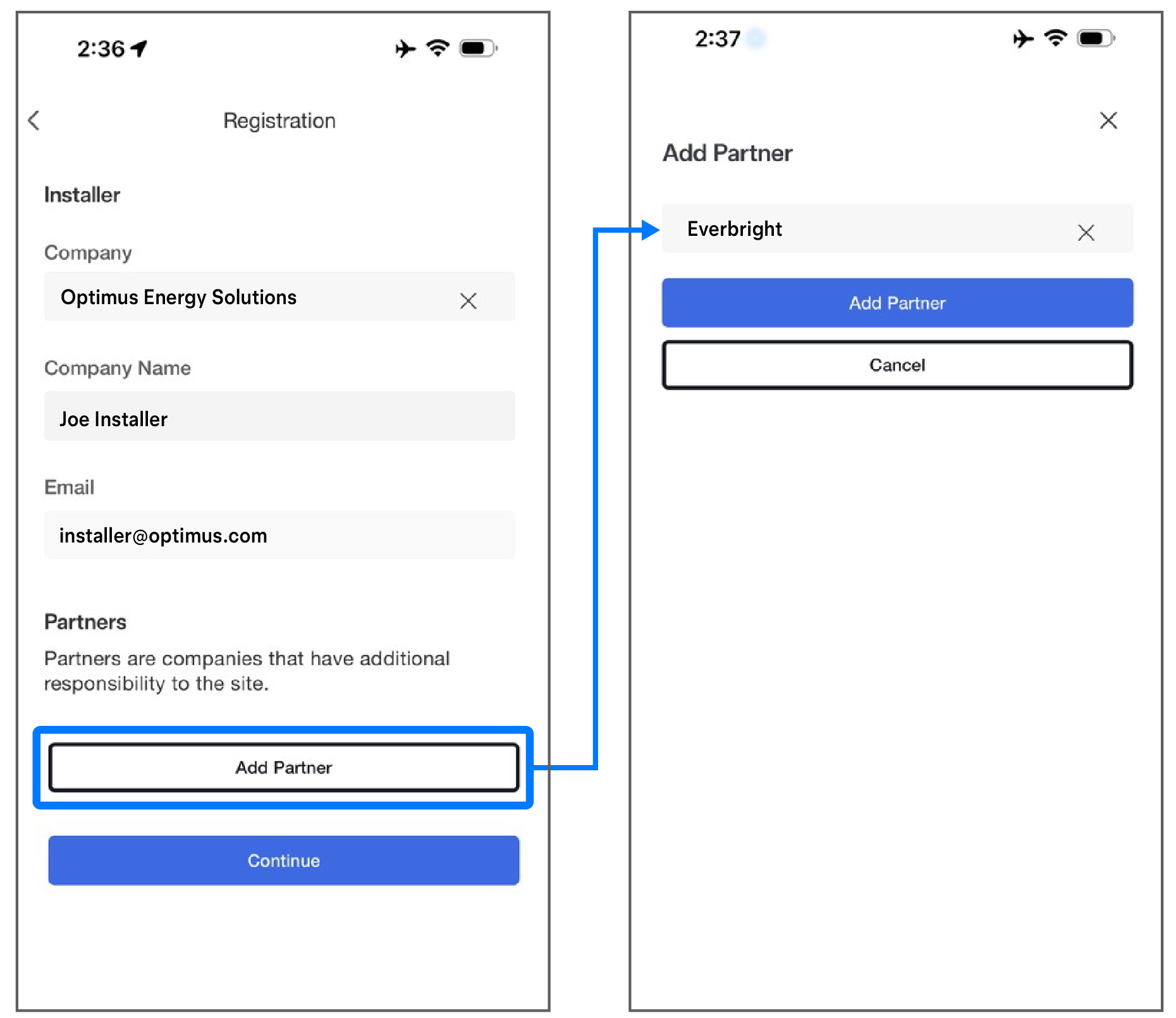 2:36

Registration

Installer

Company

Optimus Energy Solutions

Company Name

Joe Installer

Email

installer@optimus.com

Partners

Partners are companies that have additional responsibility to the site.

Add Partner

Continue

2:37

Add Partner

Everbright

Add Partner

Cancel